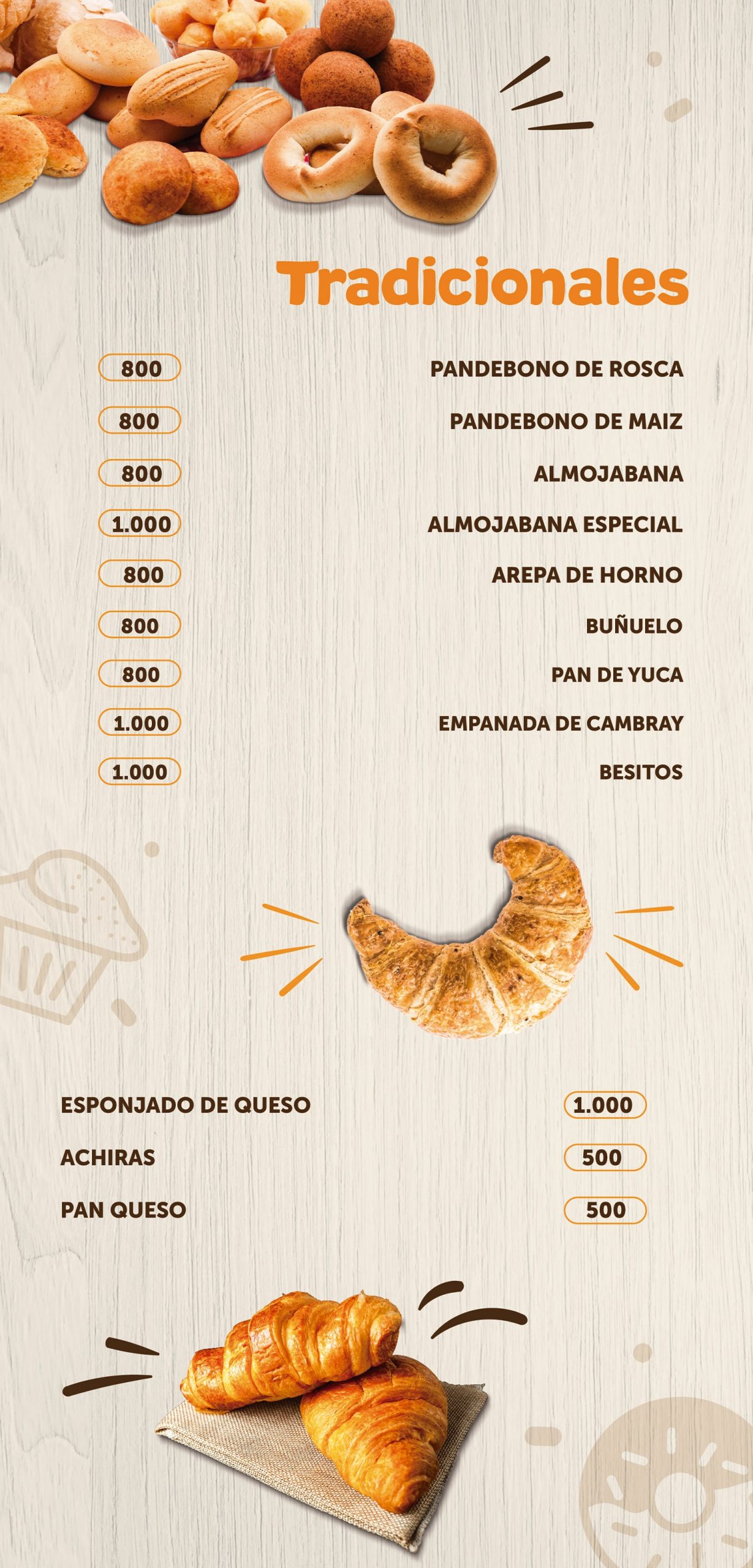 Tradicionales

800 PANDEBONO DE ROSCA
800 PANDEBONO DE MAIZ
800 ALMOJABANA
1.000 ALMOJABANA ESPECIAL
800 AREPA DE HORNO
800 BUÑUELO
800 PAN DE YUCA
1.000 EMPANADA DE CAMBRAY
1.000 BESITOS

ESPONJADO DE QUESO 1.000
ACHIRAS 500
PAN QUESO 500